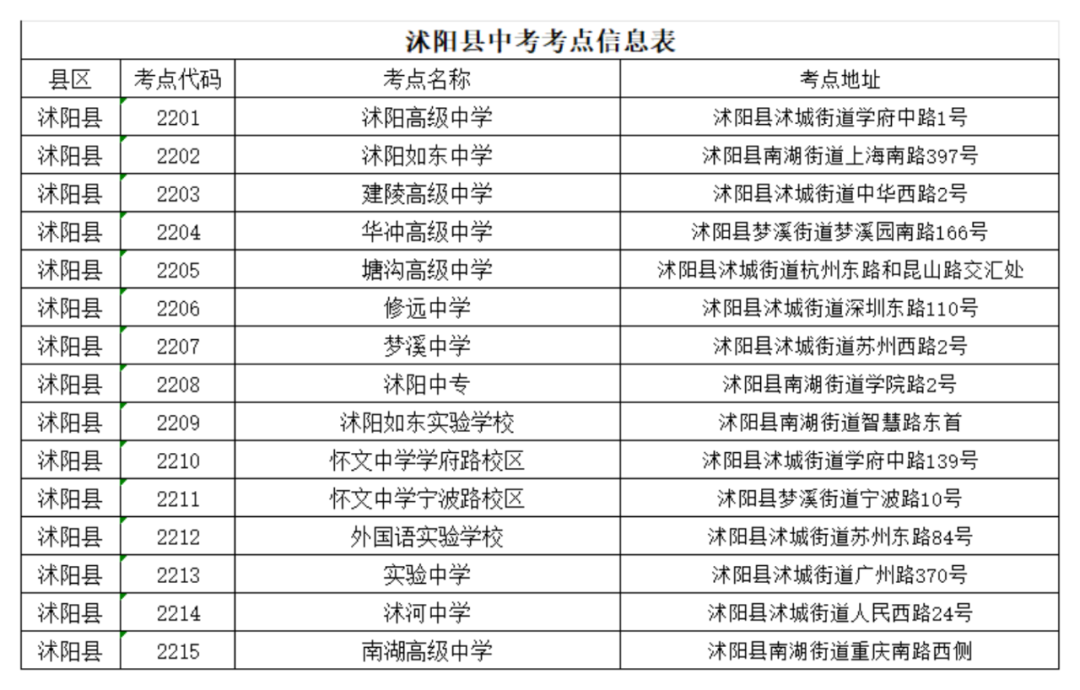 沭阳县中考考点信息表

| 县区 | 考点代码 | 考点名称 | 考点地址 |
|---|---|---|---|
| 沭阳县 | 2201 | 沭阳高级中学 | 沭阳县沭城街道学府中路1号 |
| 沭阳县 | 2202 | 沭阳如东中学 | 沭阳县南湖街道上海南路397号 |
| 沭阳县 | 2203 | 建陵高级中学 | 沭阳县沭城街道中华西路2号 |
| 沭阳县 | 2204 | 华冲高级中学 | 沭阳县梦溪街道梦溪园南路166号 |
| 沭阳县 | 2205 | 塘沟高级中学 | 沭阳县沭城街道杭州东路和昆山路交汇处 |
| 沭阳县 | 2206 | 修远中学 | 沭阳县沭城街道深圳东路110号 |
| 沭阳县 | 2207 | 梦溪中学 | 沭阳县沭城街道苏州西路2号 |
| 沭阳县 | 2208 | 沭阳中专 | 沭阳县南湖街道学院路2号 |
| 沭阳县 | 2209 | 沭阳如东实验学校 | 沭阳县南湖街道智慧路东首 |
| 沭阳县 | 2210 | 怀文中学学府路校区 | 沭阳县沭城街道学府中路139号 |
| 沭阳县 | 2211 | 怀文中学宁波路校区 | 沭阳县梦溪街道宁波路10号 |
| 沭阳县 | 2212 | 外国语实验学校 | 沭阳县沭城街道苏州东路84号 |
| 沭阳县 | 2213 | 实验中学 | 沭阳县沭城街道广州路370号 |
| 沭阳县 | 2214 | 沭河中学 | 沭阳县沭城街道人民西路24号 |
| 沭阳县 | 2215 | 南湖高级中学 | 沭阳县南湖街道重庆南路西侧 |